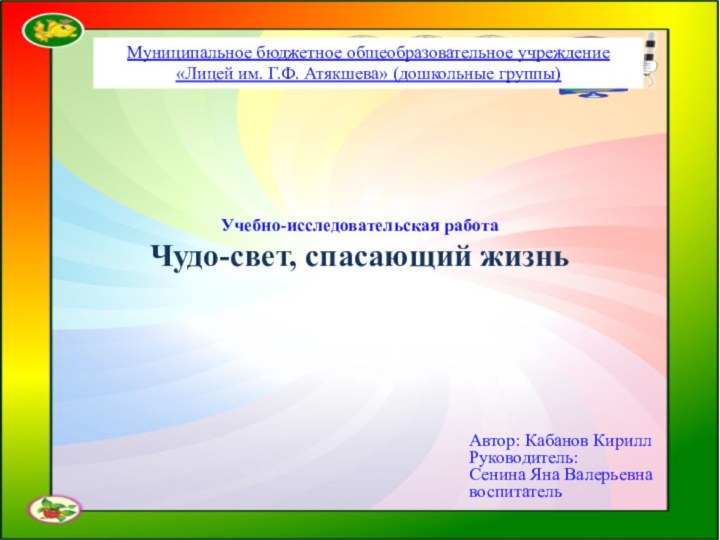 Муниципальное бюджетное общеобразовательное учреждение
«Лицей им. Г.Ф. Атякшева» (дошкольные группы)

Учебно-исследовательская работа
Чудо-свет, спасающий жизнь

Автор: Кабанов Кирилл
Руководитель:
Сенина Яна Валерьевна
воспитатель